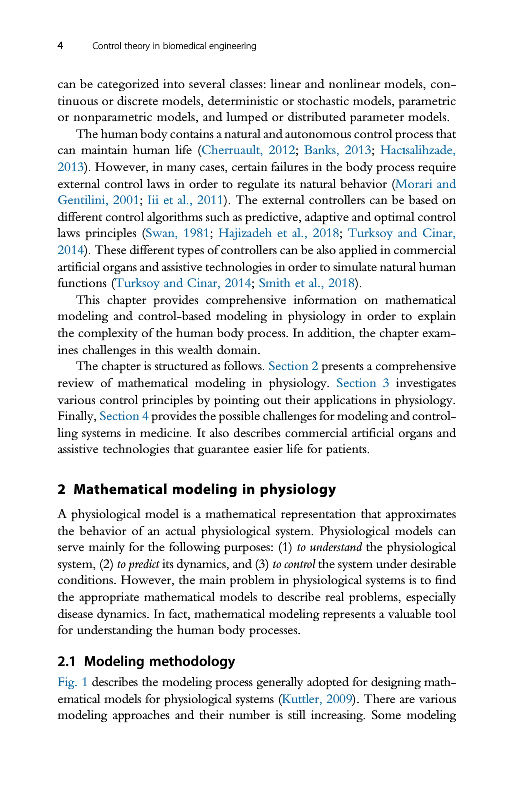 4 Control theory in biomedical engineering

can be categorized into several classes: linear and nonlinear models, continuous or discrete models, deterministic or stochastic models, parametric or nonparametric models, and lumped or distributed parameter models.

The human body contains a natural and autonomous control process that can maintain human life (Cherruault, 2012; Banks, 2013; Hacısalihzade, 2013). However, in many cases, certain failures in the body process require external control laws in order to regulate its natural behavior (Morari and Gentilini, 2001; Iii et al., 2011). The external controllers can be based on different control algorithms such as predictive, adaptive and optimal control laws principles (Swan, 1981; Hajizadeh et al., 2018; Turksoy and Cinar, 2014). These different types of controllers can be also applied in commercial artificial organs and assistive technologies in order to simulate natural human functions (Turksoy and Cinar, 2014; Smith et al., 2018).

This chapter provides comprehensive information on mathematical modeling and control-based modeling in physiology in order to explain the complexity of the human body process. In addition, the chapter examines challenges in this wealth domain.

The chapter is structured as follows. Section 2 presents a comprehensive review of mathematical modeling in physiology. Section 3 investigates various control principles by pointing out their applications in physiology. Finally, Section 4 provides the possible challenges for modeling and controlling systems in medicine. It also describes commercial artificial organs and assistive technologies that guarantee easier life for patients.

2 Mathematical modeling in physiology

A physiological model is a mathematical representation that approximates the behavior of an actual physiological system. Physiological models can serve mainly for the following purposes: (1) to understand the physiological system, (2) to predict its dynamics, and (3) to control the system under desirable conditions. However, the main problem in physiological systems is to find the appropriate mathematical models to describe real problems, especially disease dynamics. In fact, mathematical modeling represents a valuable tool for understanding the human body processes.

2.1 Modeling methodology

Fig. 1 describes the modeling process generally adopted for designing mathematical models for physiological systems (Kuttler, 2009). There are various modeling approaches and their number is still increasing. Some modeling